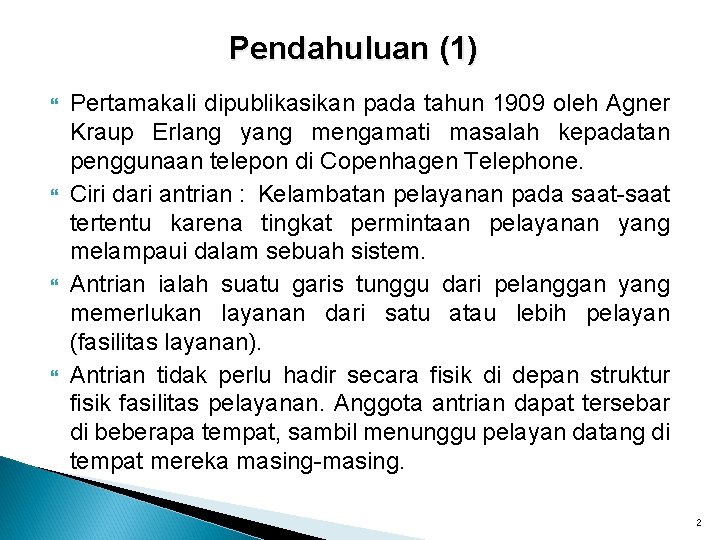 Pendahuluan (1)

Pertamakali dipublikasikan pada tahun 1909 oleh Agner Kraup Erlang yang mengamati masalah kepadatan penggunaan telepon di Copenhagen Telephone.

Ciri dari antrian : Kelambatan pelayanan pada saat-saat tertentu karena tingkat permintaan pelayanan yang melampaui dalam sebuah sistem.

Antrian ialah suatu garis tunggu dari pelanggan yang memerlukan layanan dari satu atau lebih pelayan (fasilitas layanan).

Antrian tidak perlu hadir secara fisik di depan struktur fisik fasilitas pelayanan. Anggota antrian dapat tersebar di beberapa tempat, sambil menunggu pelayan datang di tempat mereka masing-masing.

2